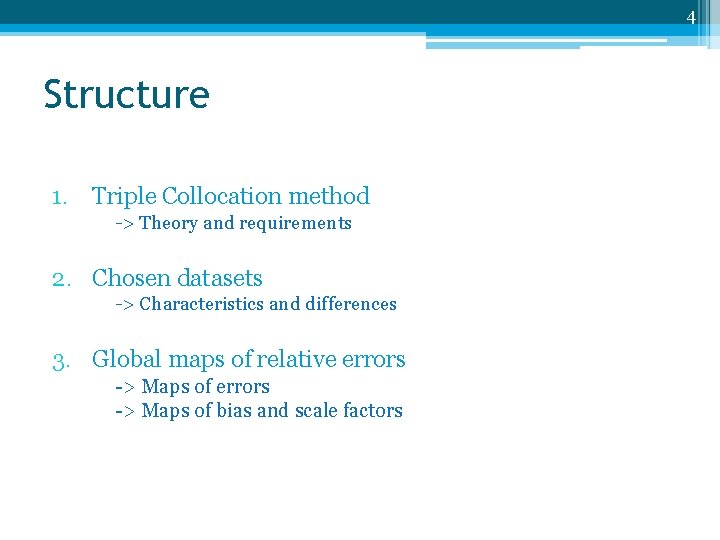 4

Structure

1. Triple Collocation method
-> Theory and requirements

2. Chosen datasets
-> Characteristics and differences

3. Global maps of relative errors
-> Maps of errors
-> Maps of bias and scale factors